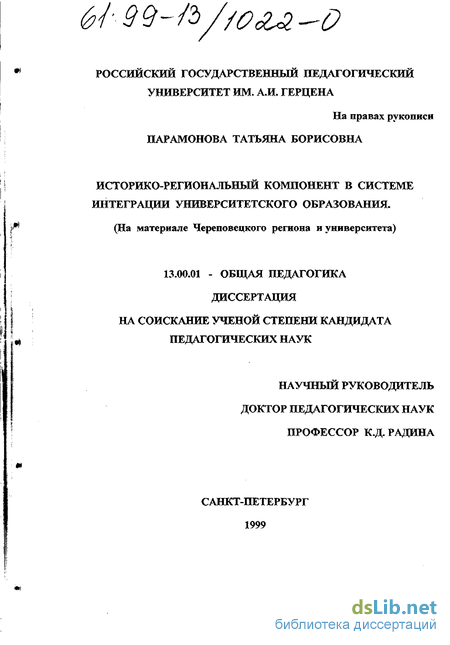 61:99-13/1022-0

РОССИЙСКИЙ ГОСУДАРСТВЕННЫЙ ПЕДАГОГИЧЕСКИЙ УНИВЕРСИТЕТ ИМ. А.И. ГЕРЦЕНА

На правах рукописи

ПАРАМОНОВА ТАТЬЯНА БОРИСОВНА

ИСТОРИКО-РЕГИОНАЛЬНЫЙ КОМПОНЕНТ В СИСТЕМЕ ИНТЕГРАЦИИ УНИВЕРСИТЕТСКОГО ОБРАЗОВАНИЯ.

(На материале Череповецкого региона и университета)

13.00.01 - ОБЩАЯ ПЕДАГОГИКА

ДИССЕРТАЦИЯ

НА СОИСКАНИЕ УЧЕНОЙ СТЕПЕНИ КАНДИДАТА ПЕДАГОГИЧЕСКИХ НАУК

НАУЧНЫЙ РУКОВОДИТЕЛЬ

ДОКТОР ПЕДАГОГИЧЕСКИХ НАУК

ПРОФЕССОР К.Д. РАДИНА

САНКТ-ПЕТЕРБУРГ

1999

dsLib.net
библиотека диссертаций